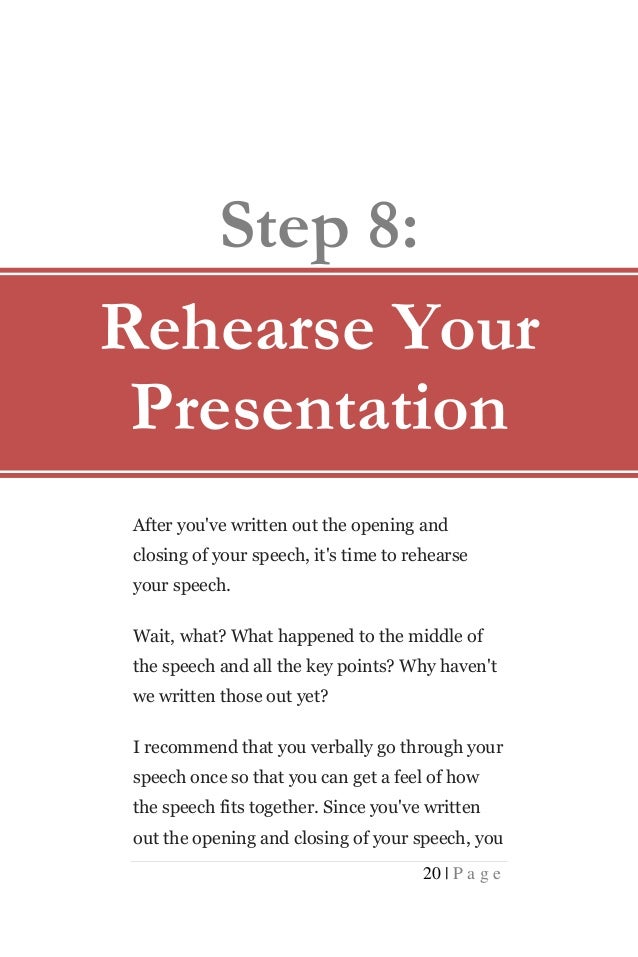 Step 8:

Rehearse Your Presentation

After you've written out the opening and closing of your speech, it's time to rehearse your speech.

Wait, what? What happened to the middle of the speech and all the key points? Why haven't we written those out yet?

I recommend that you verbally go through your speech once so that you can get a feel of how the speech fits together. Since you've written out the opening and closing of your speech, you

20 | P a g e